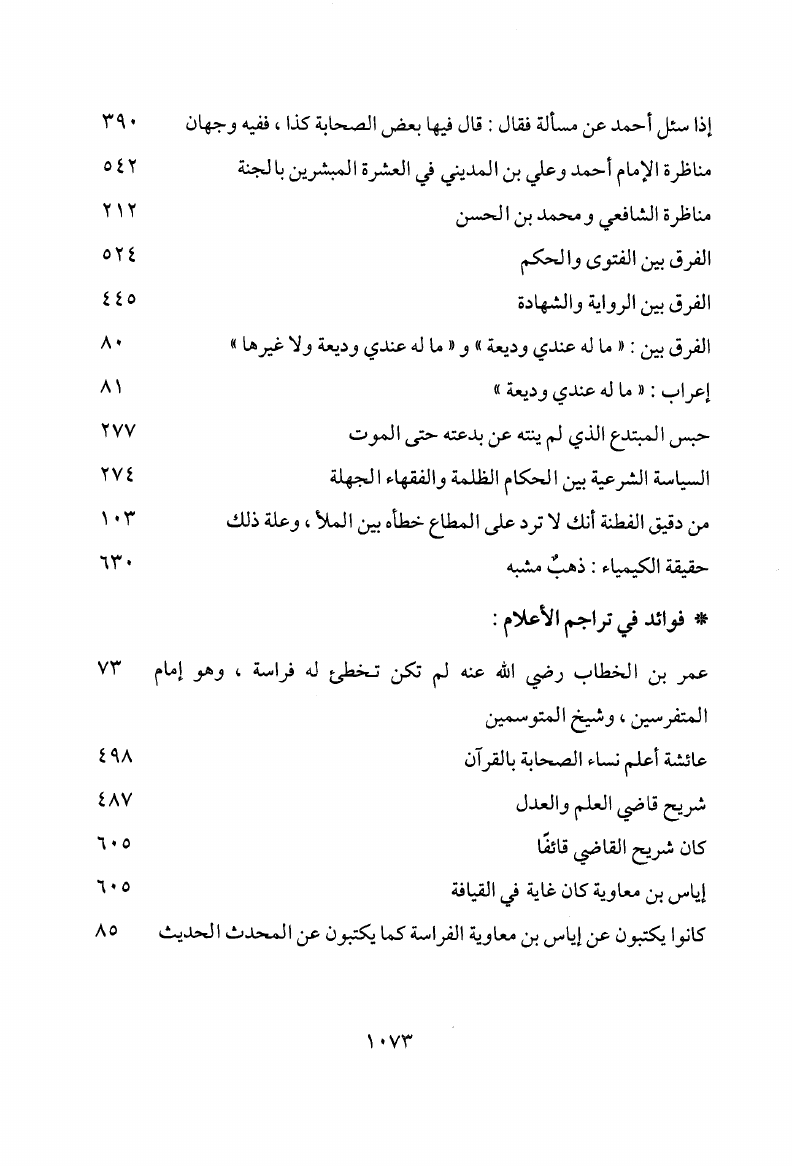 إذا سئل أحمد عن مسألة فقال : قال فيها بعض الصحابة كذا ، ففيه وجهان ٣٩٠
مناظرة الإمام أحمد وعلي بن المديني في العشرة المبشرين بالجنة ٥٤٢
مناظرة الشافعي و محمد بن الحسن ٢١٢
الفرق بين الفتوى والحكم ٥٢٤
الفرق بين الرواية والشهادة ٤٤٥
الفرق بين : « ما له عندي وديعة » و « ما له عندي وديعة ولا غيرها » ٨٠
إعراب : « ما له عندي وديعة » ٨١
حبس المبتدع الذي لم ينته عن بدعته حتى الموت ٢٧٧
السياسة الشرعية بين الحكام الظلمة والفقهاء الجهلة ٢٧٤
من دقيق الفطنة أنك لا ترد على المطاع خطأه بين الملأ ، وعلة ذلك ١٠٣
حقيقة الكيمياء : ذهبٌ مشبه ٦٣٠

* فوائد في تراجم الأعلام :

عمر بن الخطاب رضي الله عنه لم تكن تخطئ له فراسة ، وهو إمام المتفرسين ، وشيخ المتوسمين ٧٣
عائشة أعلم نساء الصحابة بالقرآن ٤٩٨
شريح قاضي العلم والعدل ٤٨٧
كان شريح القاضي قائفًا ٦٠٥
إياس بن معاوية كان غاية في القيافة ٦٠٥
كانوا يكتبون عن إياس بن معاوية الفراسة كما يكتبون عن المحدث الحديث ٨٥

١٠٧٣